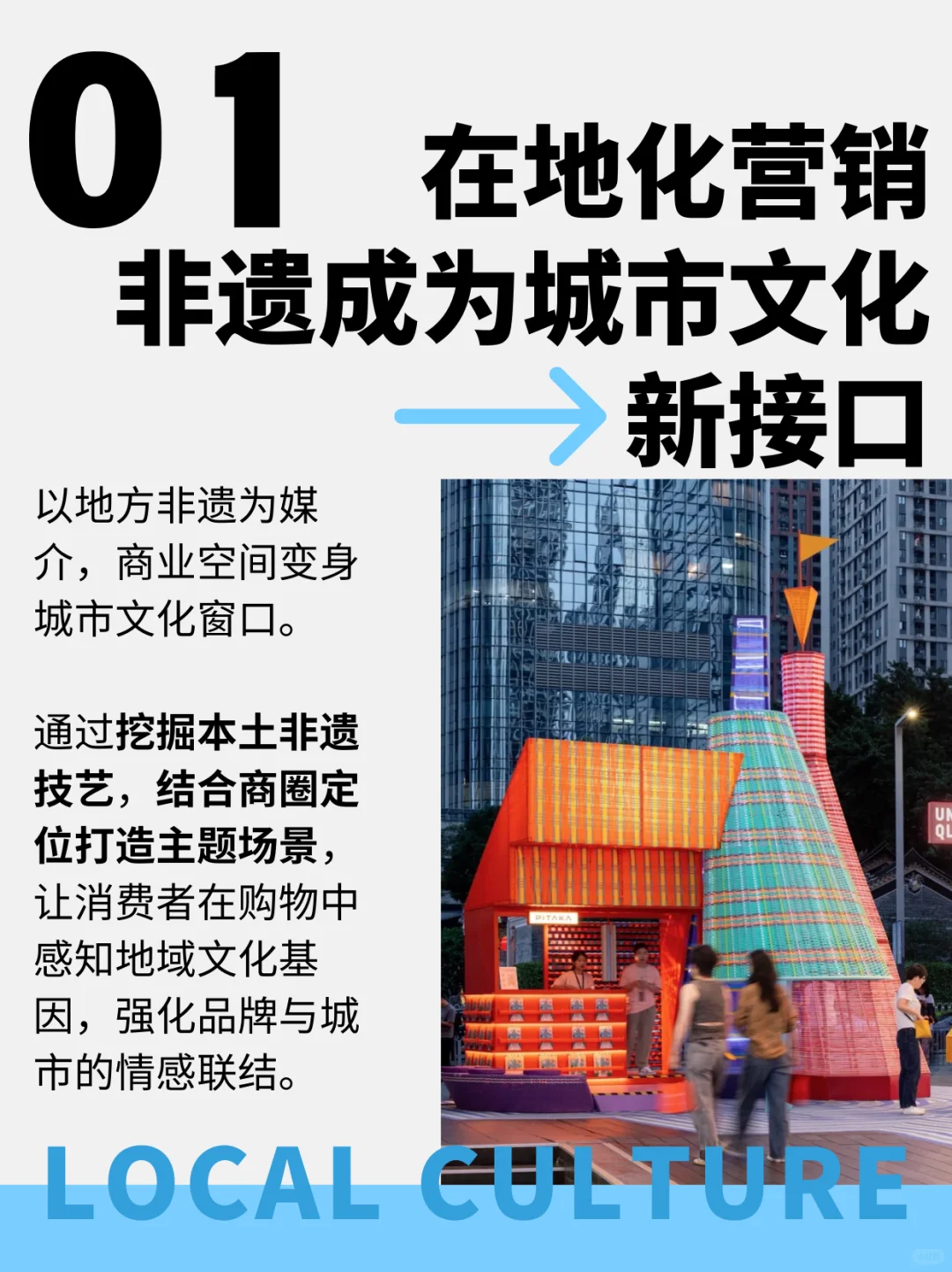 01 在地化营销

非遗成为城市文化

新接口

以地方非遗为媒介，商业空间变身城市文化窗口。

通过挖掘本土非遗技艺，结合商圈定位打造主题场景，让消费者在购物中感知地域文化基因，强化品牌与城市的情感联结。

PITAKA

UN
QL

LOCAL CULTURE